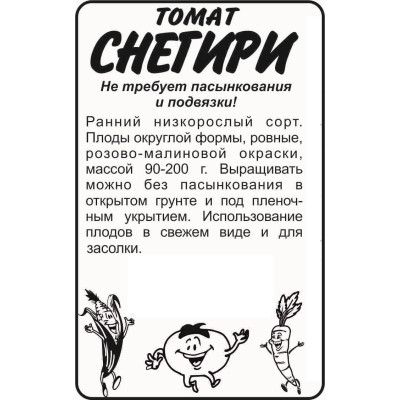 ТОМАТ
СНЕГИРИ

Не требует пасынкования и подвязки!

Ранний низкорослый сорт. Плоды округлой формы, ровные, розово-малиновой окраски, массой 90-200 г. Выращивать можно без пасынкования в открытом грунте и под пленочным укрытием. Использование плодов в свежем виде и для засолки.